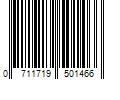 0 711719 501466